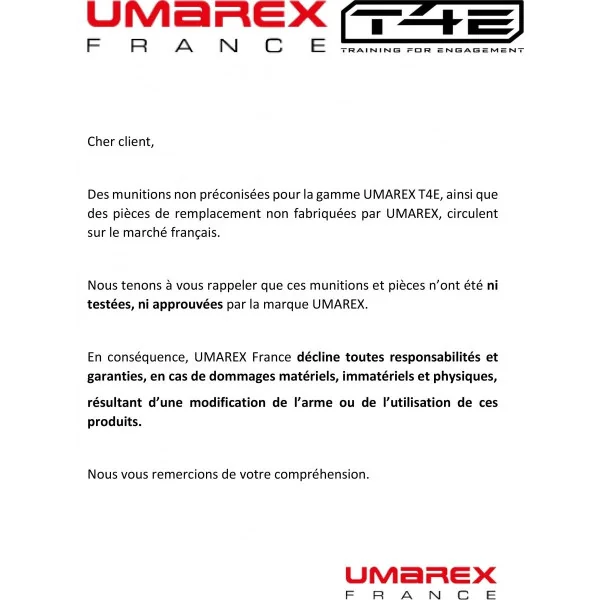 UMAREX
FRANCE

T4E
TRAINING FOR ENGAGEMENT

Cher client,

Des munitions non préconisées pour la gamme UMAREX T4E, ainsi que des pièces de remplacement non fabriquées par UMAREX, circulent sur le marché français.

Nous tenons à vous rappeler que ces munitions et pièces n'ont été ni testées, ni approuvées par la marque UMAREX.

En conséquence, UMAREX France décline toutes responsabilités et garanties, en cas de dommages matériels, immatériels et physiques, résultant d'une modification de l'arme ou de l'utilisation de ces produits.

Nous vous remercions de votre compréhension.

UMAREX
FRANCE